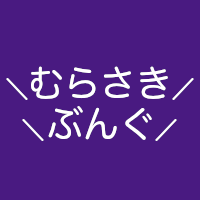 ＼むらさき／
＼ぶんぐ／